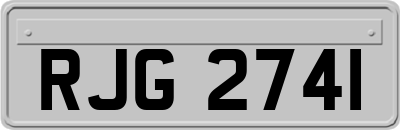 RJG 2741